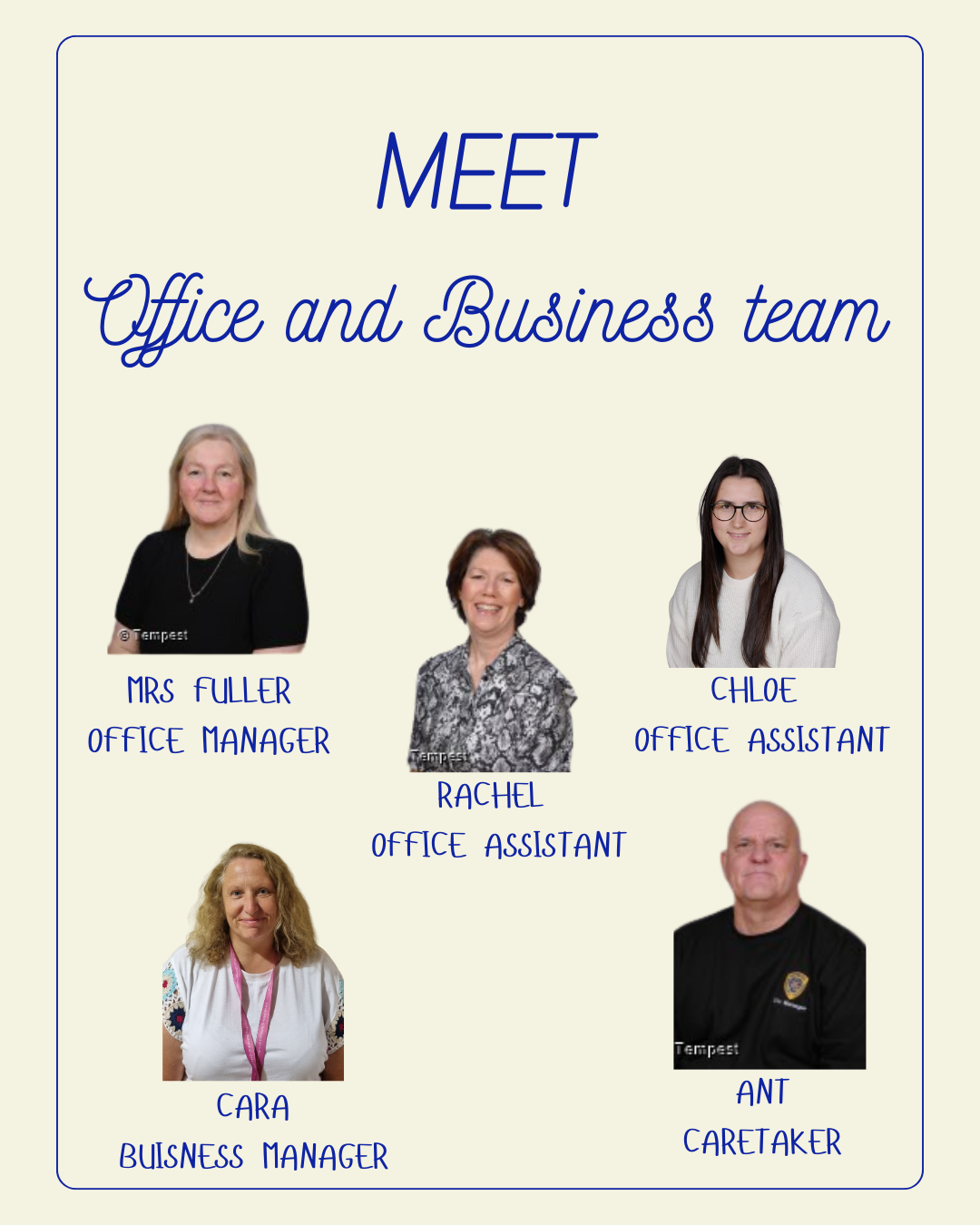 MEET

Office and Business team

© Tempest

MRS FULLER
OFFICE MANAGER

Tempest

RACHEL
OFFICE ASSISTANT

CHLOE
OFFICE ASSISTANT

CARA
BUISNESS MANAGER

Tempest

ANT
CARETAKER